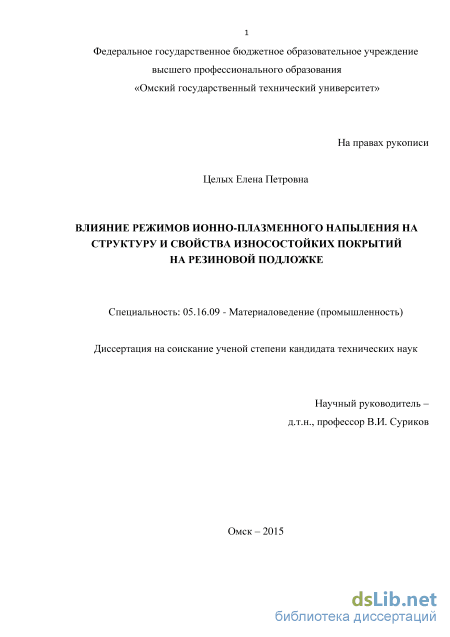 1

Федеральное государственное бюджетное образовательное учреждение высшего профессионального образования «Омский государственный технический университет»

На правах рукописи

Целых Елена Петровна

ВЛИЯНИЕ РЕЖИМОВ ИОННО-ПЛАЗМЕННОГО НАПЫЛЕНИЯ НА СТРУКТУРУ И СВОЙСТВА ИЗНОСОСТОЙКИХ ПОКРЫТИЙ НА РЕЗИНОВОЙ ПОДЛОЖКЕ

Специальность: 05.16.09 - Материаловедение (промышленность)

Диссертация на соискание ученой степени кандидата технических наук

Научный руководитель –
д.т.н., профессор В.И. Суриков

Омск – 2015

dsLib.net
библиотека диссертаций